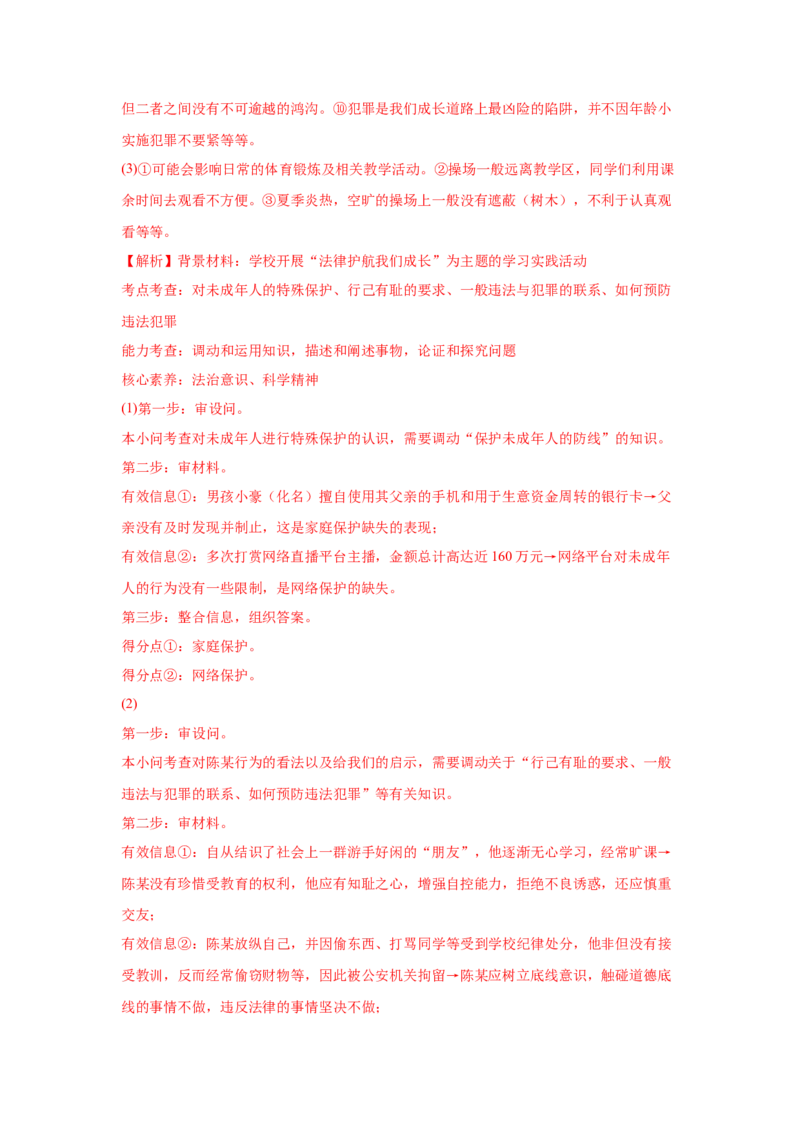 但二者之间没有不可逾越的鸿沟。⑩犯罪是我们成长道路上最凶险的陷阱，并不因年龄小实施犯罪不要紧等等。

(3)①可能会影响日常的体育锻炼及相关教学活动。②操场一般远离教学区，同学们利用课余时间去观看不方便。③夏季炎热，空旷的操场上一般没有遮蔽（树木），不利于认真观看等等。

【解析】背景材料：学校开展“法律护航我们成长”为主题的学习实践活动

考点考查：对未成年人的特殊保护、行己有耻的要求、一般违法与犯罪的联系、如何预防违法犯罪

能力考查：调动和运用知识，描述和阐述事物，论证和探究问题

核心素养：法治意识、科学精神

(1)第一步：审设问。

本小问考查对未成年人进行特殊保护的认识，需要调动“保护未成年人的防线”的知识。

第二步：审材料。

有效信息①：男孩小豪（化名）擅自使用其父亲的手机和用于生意资金周转的银行卡→父亲没有及时发现并制止，这是家庭保护缺失的表现；

有效信息②：多次打赏网络直播平台主播，金额总计高达近 160 万元→网络平台对未成年人的行为没有一些限制，是网络保护的缺失。

第三步：整合信息，组织答案。

得分点①：家庭保护。

得分点②：网络保护。

(2)

第一步：审设问。

本小问考查对陈某行为的看法以及给我们的启示，需要调动关于“行己有耻的要求、一般违法与犯罪的联系、如何预防违法犯罪”等有关知识。

第二步：审材料。

有效信息①：自从结识了社会上一群游手好闲的“朋友”，他逐渐无心学习，经常旷课→陈某没有珍惜受教育的权利，他应有知耻之心，增强自控能力，拒绝不良诱惑，还应慎重交友；

有效信息②：陈某放纵自己，并因偷东西、打骂同学等受到学校纪律处分，他非但没有接受教训，反而经常偷窃财物等，因此被公安机关拘留→陈某应树立底线意识，触碰道德底线的事情不做，违反法律的事情坚决不做；